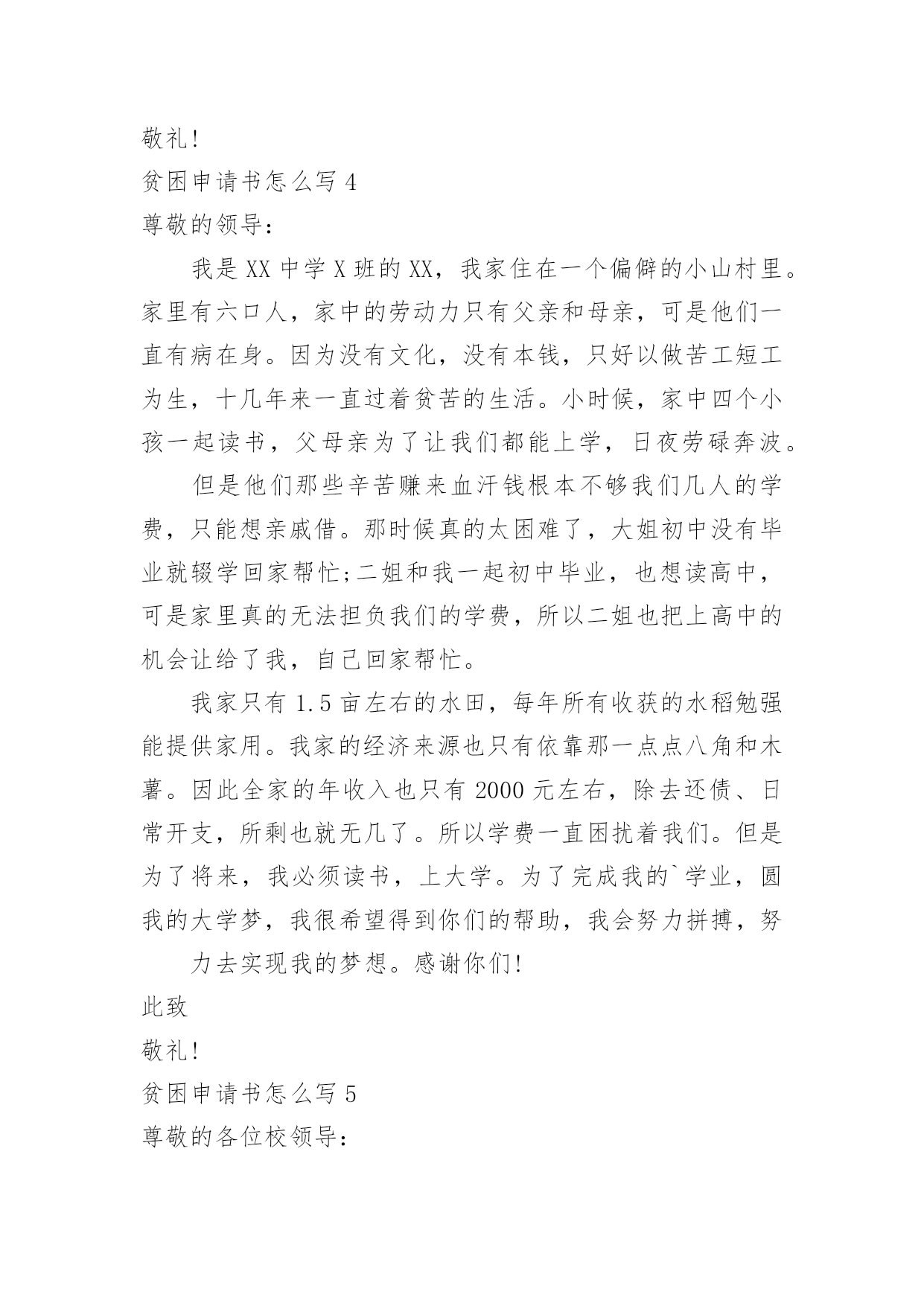 敬礼!

贫困申请书怎么写 4

尊敬的领导:

我是 XX 中学 X 班的 XX，我家住在一个偏僻的小山村里。家里有六口人，家中的劳动力只有父亲和母亲，可是他们一直有病在身。因为没有文化，没有本钱，只好以做苦工短工为生，十几年来一直过着贫苦的生活。小时候，家中四个小孩一起读书，父母亲为了让我们都能上学，日夜劳碌奔波。

但是他们那些辛苦赚来血汗钱根本不够我们几人的学费，只能想亲戚借。那时候真的太困难了，大姐初中没有毕业就辍学回家帮忙;二姐和我一起初中毕业，也想读高中，可是家里真的无法担负我们的学费，所以二姐也把上高中的机会让给了我，自己回家帮忙。

我家只有 1.5 亩左右的水田，每年所有收获的水稻勉强能提供家用。我家的经济来源也只有依靠那一点点八角和木薯。因此全家的年收入也只有 2000 元左右，除去还债、日常开支，所剩也就无几了。所以学费一直困扰着我们。但是为了将来，我必须读书，上大学。为了完成我的`学业，圆我的大学梦，我很希望得到你们的帮助，我会努力拼搏，努

力去实现我的梦想。感谢你们!

此致

敬礼!

贫困申请书怎么写 5

尊敬的各位校领导: